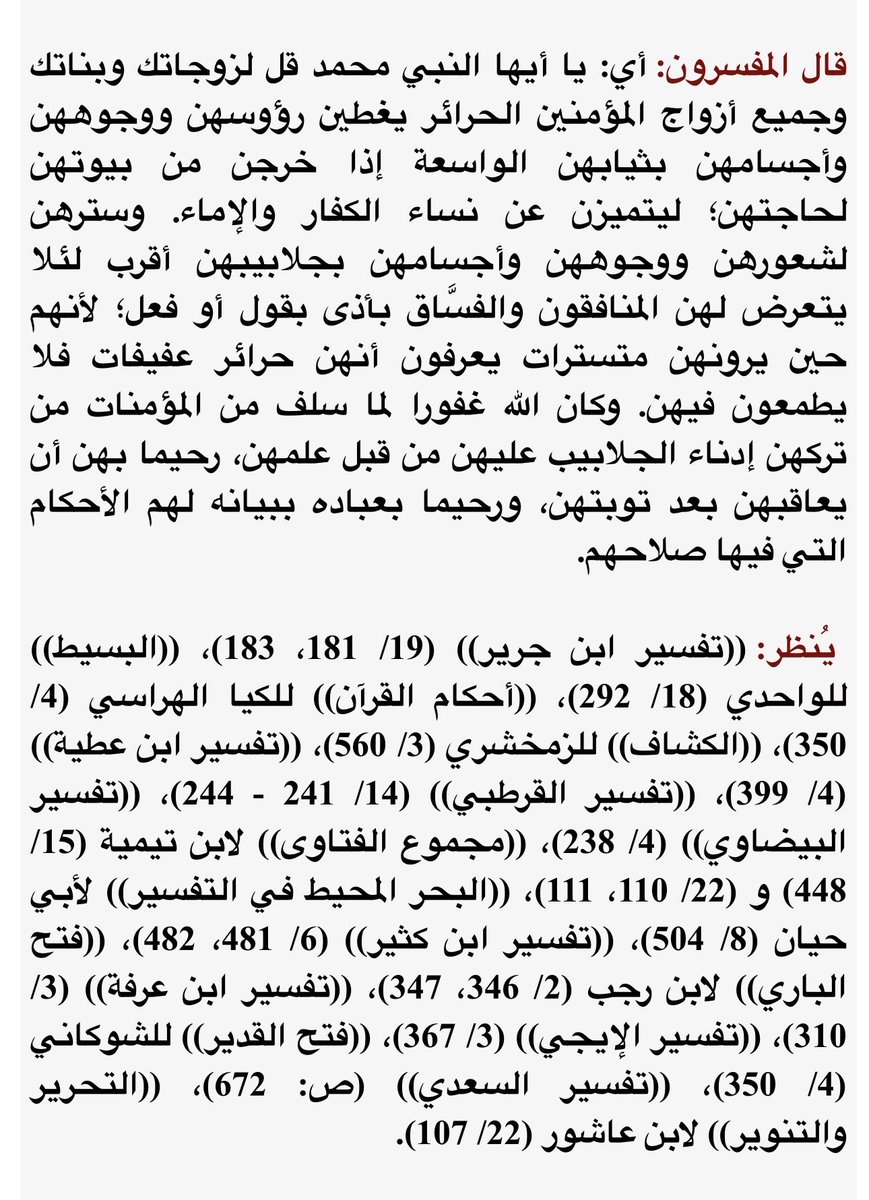 قال المفسرون: أي: يا أيها النبي محمد قل لزوجاتك وبناتك وجميع أزواج المؤمنين الحرائر يغطين رؤوسهن ووجوههن وأجسامهن بثيابهن الواسعة إذا خرجن من بيوتهن لحاجتهن؛ ليتميزن عن نساء الكفار والإماء. وسترهن لشعورهن ووجوههن وأجسامهن بجلابيبهن أقرب لئلا يتعرض لهن المنافقون والفسَّاق بأذى بقول أو فعل؛ لأنهم حين يرونهن متسترات يعرفون أنهن حرائر عفيفات فلا يطمعون فيهن. وكان الله غفورا لما سلف من المؤمنات من تركهن إدناء الجلابيب عليهن من قبل علمهن، رحيما بهن أن يعاقبهن بعد توبتهن، ورحيما بعباده ببيانه لهم الأحكام التي فيها صلاحهم.

يُنظر: ((تفسير ابن جرير)) (19/ 181، 183)، ((البسيط)) للواحدي (18/ 292)، ((أحكام القرآن)) للكيا الهراسي (4/ 350)، ((الكشاف)) للزمخشري (3/ 560)، ((تفسير ابن عطية)) (4/ 399)، ((تفسير القرطبي)) (14/ 241 - 244)، ((تفسير البيضاوي)) (4/ 238)، ((مجموع الفتاوى)) لابن تيمية (15/ 448) و (22/ 110، 111)، ((البحر المحيط في التفسير)) لأبي حيان (8/ 504)، ((تفسير ابن كثير)) (6/ 481، 482)، ((فتح الباري)) لابن رجب (2/ 346، 347)، ((تفسير ابن عرفة)) (3/ 310)، ((تفسير الإيجي)) (3/ 367)، ((فتح القدير)) للشوكاني (4/ 350)، ((تفسير السعدي)) (ص: 672)، ((التحرير والتنوير)) لابن عاشور (22/ 107).